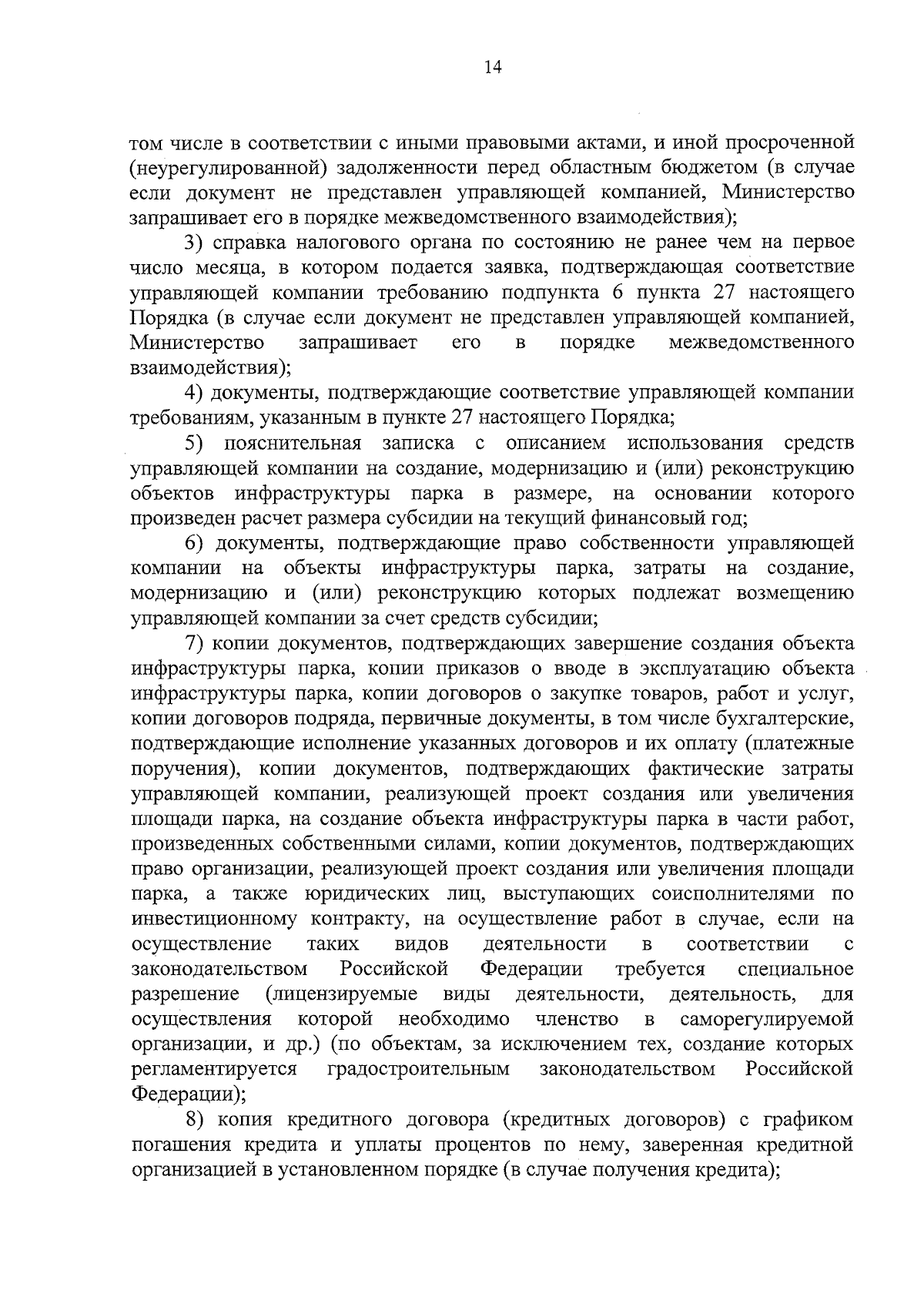 14

том числе в соответствии с иными правовыми актами, и иной просроченной (неурегулированной) задолженности перед областным бюджетом (в случае если документ не представлен управляющей компанией, Министерство запрашивает его в порядке межведомственного взаимодействия);

3) справка налогового органа по состоянию не ранее чем на первое число месяца, в котором подается заявка, подтверждающая соответствие управляющей компании требованию подпункта 6 пункта 27 настоящего Порядка (в случае если документ не представлен управляющей компанией, Министерство запрашивает его в порядке межведомственного взаимодействия);

4) документы, подтверждающие соответствие управляющей компании требованиям, указанным в пункте 27 настоящего Порядка;

5) пояснительная записка с описанием использования средств управляющей компании на создание, модернизацию и (или) реконструкцию объектов инфраструктуры парка в размере, на основании которого произведен расчет размера субсидии на текущий финансовый год;

6) документы, подтверждающие право собственности управляющей компании на объекты инфраструктуры парка, затраты на создание, модернизацию и (или) реконструкцию которых подлежат возмещению управляющей компании за счет средств субсидии;

7) копии документов, подтверждающих завершение создания объекта инфраструктуры парка, копии приказов о вводе в эксплуатацию объекта инфраструктуры парка, копии договоров о закупке товаров, работ и услуг, копии договоров подряда, первичные документы, в том числе бухгалтерские, подтверждающие исполнение указанных договоров и их оплату (платежные поручения), копии документов, подтверждающих фактические затраты управляющей компании, реализующей проект создания или увеличения площади парка, на создание объекта инфраструктуры парка в части работ, произведенных собственными силами, копии документов, подтверждающих право организации, реализующей проект создания или увеличения площади парка, а также юридических лиц, выступающих соисполнителями по инвестиционному контракту, на осуществление работ в случае, если на осуществление таких видов деятельности в соответствии с законодательством Российской Федерации требуется специальное разрешение (лицензируемые виды деятельности, деятельность, для осуществления которой необходимо членство в саморегулируемой организации, и др.) (по объектам, за исключением тех, создание которых регламентируется градостроительным законодательством Российской Федерации);

8) копия кредитного договора (кредитных договоров) с графиком погашения кредита и уплаты процентов по нему, заверенная кредитной организацией в установленном порядке (в случае получения кредита);